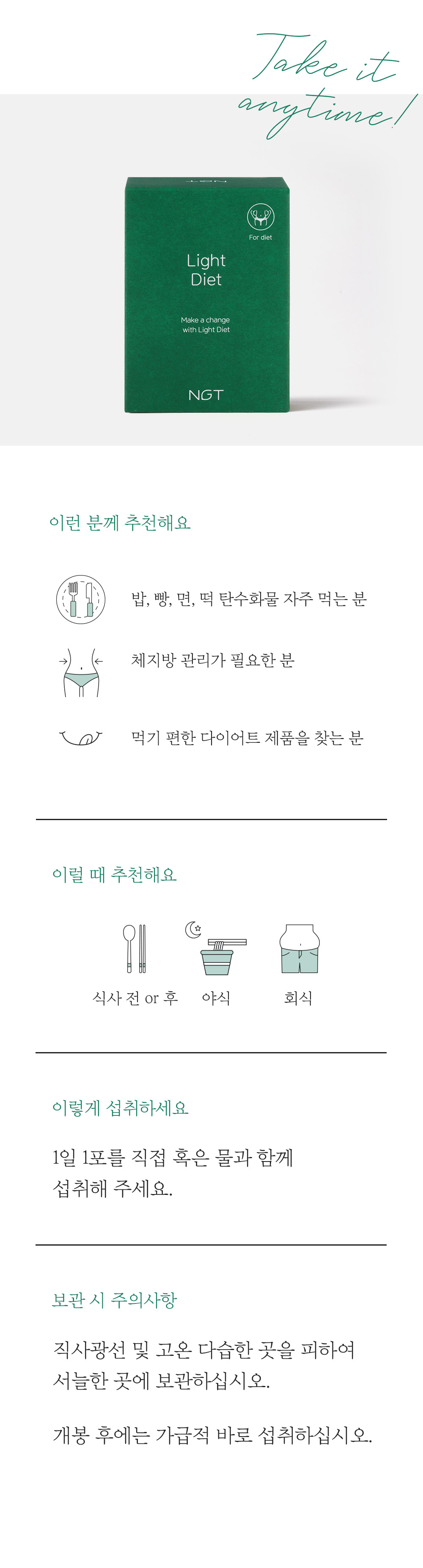 Take it anytime!

NGT

For diet

Light Diet

Make a change with Light Diet

NGT

이런 분께 추천해요

밥, 빵, 면, 떡 탄수화물 자주 먹는 분

체지방 관리가 필요한 분

먹기 편한 다이어트 제품을 찾는 분

이럴 때 추천해요

식사 전 or 후

야식

회식

이렇게 섭취하세요

1일 1포를 직접 혹은 물과 함께 섭취해 주세요.

보관 시 주의사항

직사광선 및 고온 다습한 곳을 피하여 서늘한 곳에 보관하십시오.

개봉 후에는 가급적 바로 섭취하십시오.